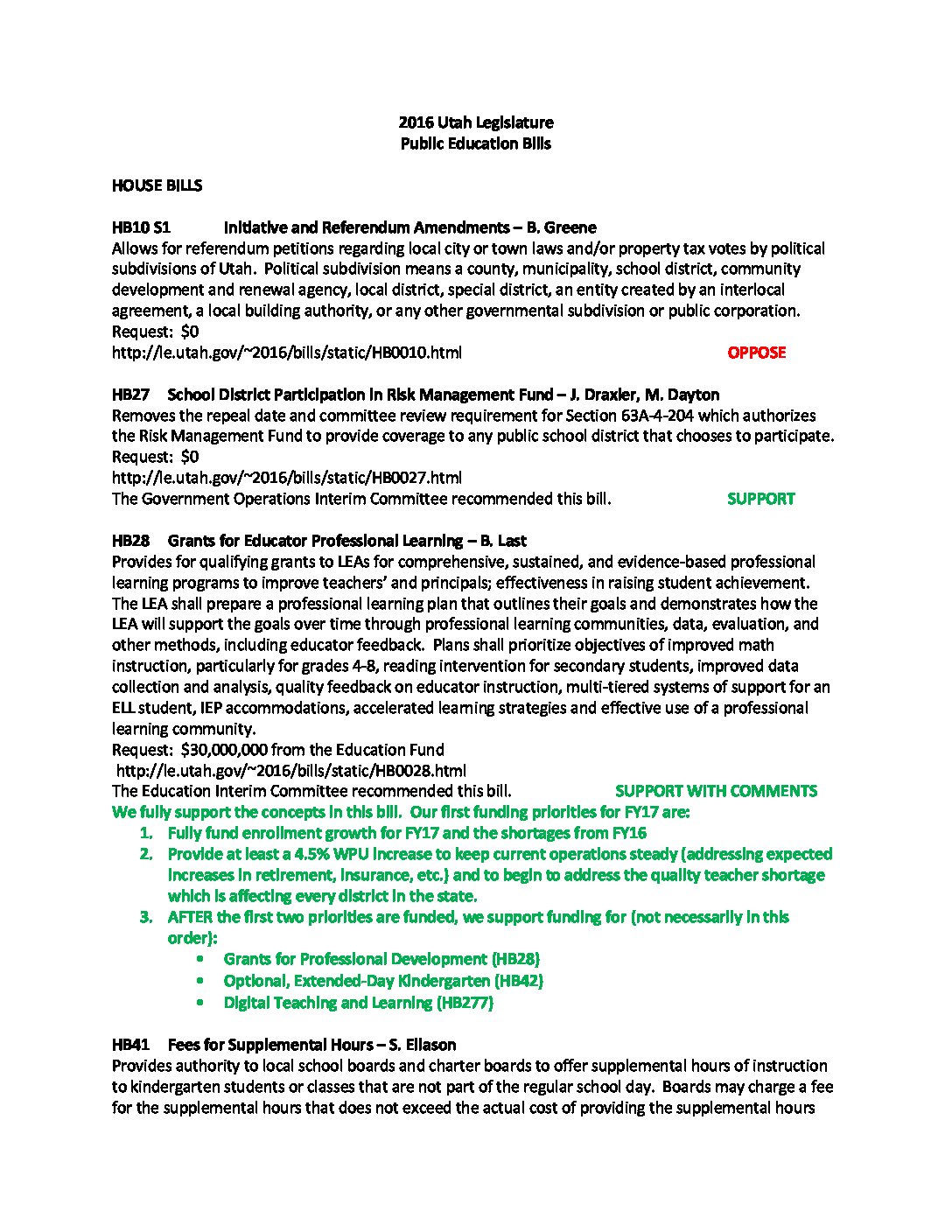 2016 Utah Legislature
Public Education Bills

HOUSE BILLS

HB10 S1 Initiative and Referendum Amendments – B. Greene
Allows for referendum petitions regarding local city or town laws and/or property tax votes by political subdivisions of Utah. Political subdivision means a county, municipality, school district, community development and renewal agency, local district, special district, an entity created by an interlocal agreement, a local building authority, or any other governmental subdivision or public corporation.
Request: $0
http://le.utah.gov/~2016/bills/static/HB0010.html OPPOSE

HB27 School District Participation in Risk Management Fund – J. Draxler, M. Dayton
Removes the repeal date and committee review requirement for Section 63A-4-204 which authorizes the Risk Management Fund to provide coverage to any public school district that chooses to participate.
Request: $0
http://le.utah.gov/~2016/bills/static/HB0027.html
The Government Operations Interim Committee recommended this bill. SUPPORT

HB28 Grants for Educator Professional Learning – B. Last
Provides for qualifying grants to LEAs for comprehensive, sustained, and evidence-based professional learning programs to improve teachers' and principals; effectiveness in raising student achievement. The LEA shall prepare a professional learning plan that outlines their goals and demonstrates how the LEA will support the goals over time through professional learning communities, data, evaluation, and other methods, including educator feedback. Plans shall prioritize objectives of improved math instruction, particularly for grades 4-8, reading intervention for secondary students, improved data collection and analysis, quality feedback on educator instruction, multi-tiered systems of support for an ELL student, IEP accommodations, accelerated learning strategies and effective use of a professional learning community.
Request: $30,000,000 from the Education Fund
http://le.utah.gov/~2016/bills/static/HB0028.html
The Education Interim Committee recommended this bill. SUPPORT WITH COMMENTS
We fully support the concepts in this bill. Our first funding priorities for FY17 are:
1. Fully fund enrollment growth for FY17 and the shortages from FY16
2. Provide at least a 4.5% WPU increase to keep current operations steady (addressing expected increases in retirement, insurance, etc.) and to begin to address the quality teacher shortage which is affecting every district in the state.
3. AFTER the first two priorities are funded, we support funding for (not necessarily in this order):
• Grants for Professional Development (HB28)
• Optional, Extended-Day Kindergarten (HB42)
• Digital Teaching and Learning (HB277)

HB41 Fees for Supplemental Hours – S. Eliason
Provides authority to local school boards and charter boards to offer supplemental hours of instruction to kindergarten students or classes that are not part of the regular school day. Boards may charge a fee for the supplemental hours that does not exceed the actual cost of providing the supplemental hours